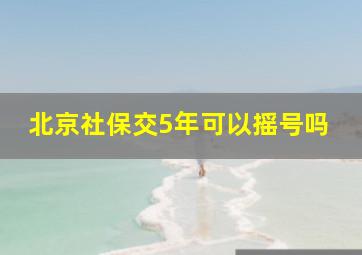 北京社保交5年可以摇号吗